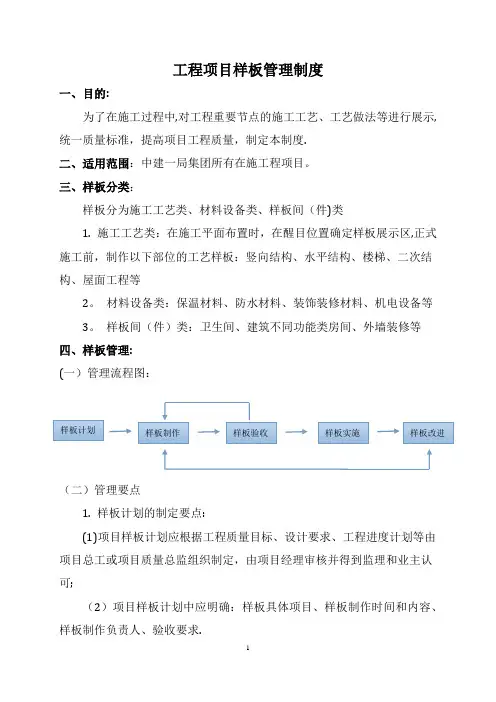 工程项目样板管理制度

一、目的:

为了在施工过程中,对工程重要节点的施工工艺、工艺做法等进行展示,统一质量标准，提高项目工程质量，制定本制度.

二、适用范围：中建一局集团所有在施工程项目。

三、样板分类：

样板分为施工工艺类、材料设备类、样板间（件)类

1. 施工工艺类：在施工平面布置时，在醒目位置确定样板展示区,正式施工前，制作以下部位的工艺样板：竖向结构、水平结构、楼梯、二次结构、屋面工程等

2。 材料设备类：保温材料、防水材料、装饰装修材料、机电设备等

3。 样板间（件）类：卫生间、建筑不同功能类房间、外墙装修等

四、样板管理:

(一）管理流程图:

样板计划

样板制作

样板验收

样板实施

样板改进

（二）管理要点

1. 样板计划的制定要点:

(1)项目样板计划应根据工程质量目标、设计要求、工程进度计划等由项目总工或项目质量总监组织制定，由项目经理审核并得到监理和业主认可;

（2）项目样板计划中应明确：样板具体项目、样板制作时间和内容、样板制作负责人、验收要求.

1